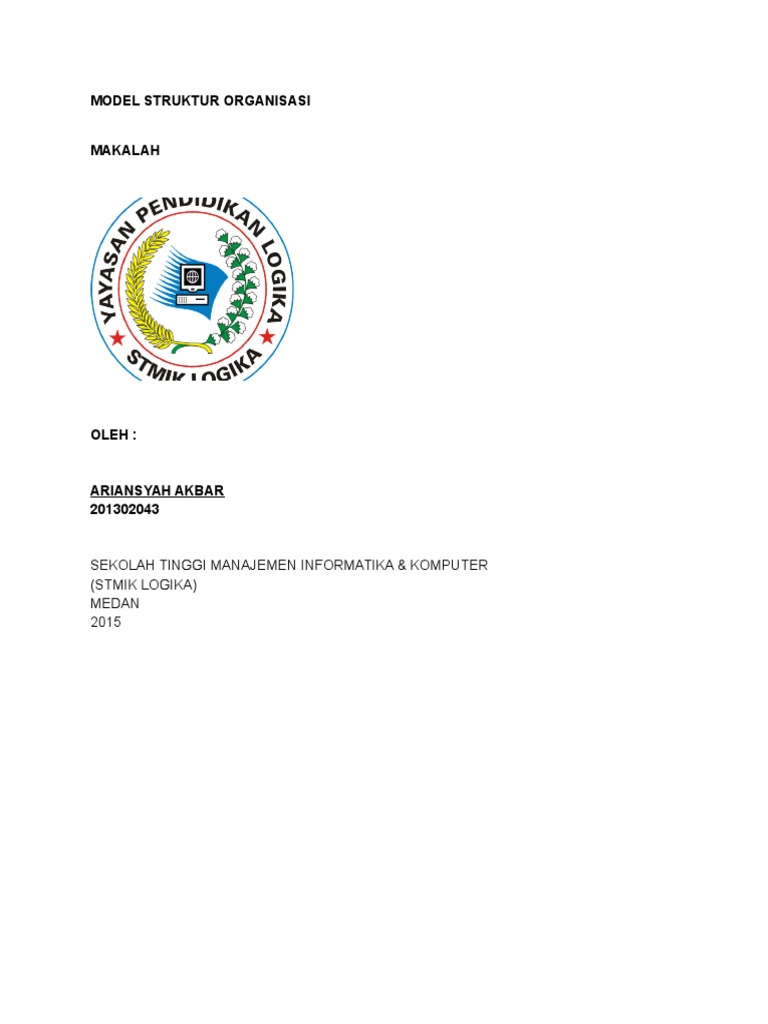 MODEL STRUKTUR ORGANISASI

MAKALAH

YAYASAN PENDIDIKAN LOGIKA

STMIK LOGIKA

OLEH :

ARIANSYAH AKBAR
201302043

SEKOLAH TINGGI MANAJEMEN INFORMATIKA & KOMPUTER
(STMIK LOGIKA)
MEDAN
2015